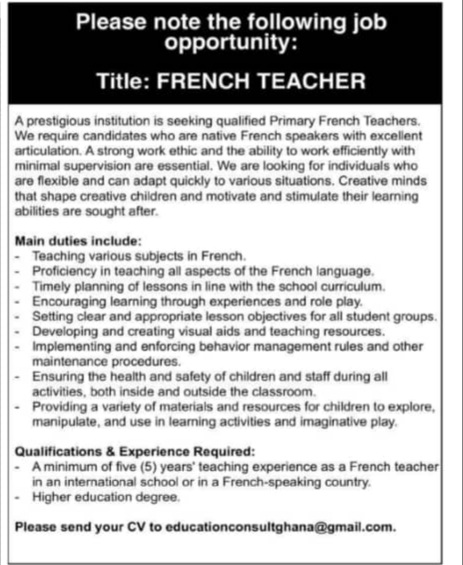 Please note the following job opportunity:

Title: FRENCH TEACHER

A prestigious institution is seeking qualified Primary French Teachers. We require candidates who are native French speakers with excellent articulation. A strong work ethic and the ability to work efficiently with minimal supervision are essential. We are looking for individuals who are flexible and can adapt quickly to various situations. Creative minds that shape creative children and motivate and stimulate their learning abilities are sought after.

Main duties include:
- Teaching various subjects in French.
- Proficiency in teaching all aspects of the French language.
- Timely planning of lessons in line with the school curriculum.
- Encouraging learning through experiences and role play.
- Setting clear and appropriate lesson objectives for all student groups.
- Developing and creating visual aids and teaching resources.
- Implementing and enforcing behavior management rules and other maintenance procedures.
- Ensuring the health and safety of children and staff during all activities, both inside and outside the classroom.
- Providing a variety of materials and resources for children to explore, manipulate, and use in learning activities and imaginative play.

Qualifications & Experience Required:
- A minimum of five (5) years' teaching experience as a French teacher in an international school or in a French-speaking country.
- Higher education degree.

Please send your CV to educationconsultghana@gmail.com.